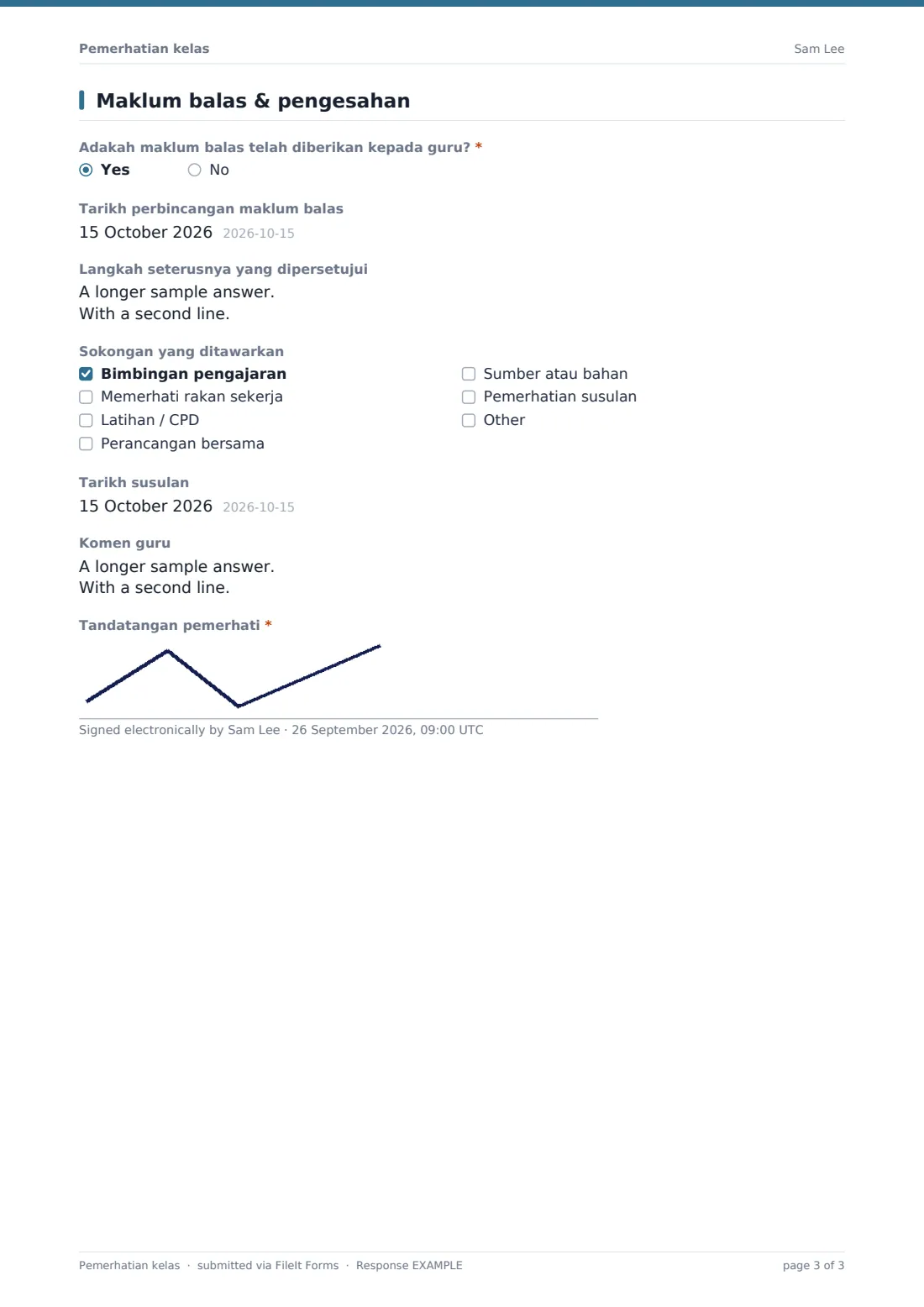 Pemerhatian kelas
Sam Lee

Maklum balas & pengesahan

Adakah maklum balas telah diberikan kepada guru? *
◉ Yes ○ No

Tarikh perbincangan maklum balas
15 October 2026 2026-10-15

Langkah seterusnya yang dipersetujui
A longer sample answer.
With a second line.

Sokongan yang ditawarkan
☑ Bimbingan pengajaran
☐ Memerhati rakan sekerja
☐ Latihan / CPD
☐ Perancangan bersama
☐ Sumber atau bahan
☐ Pemerhatian susulan
☐ Other

Tarikh susulan
15 October 2026 2026-10-15

Komen guru
A longer sample answer.
With a second line.

Tandatangan pemerhati *

Signed electronically by Sam Lee · 26 September 2026, 09:00 UTC

Pemerhatian kelas · submitted via FileIt Forms · Response EXAMPLE
page 3 of 3